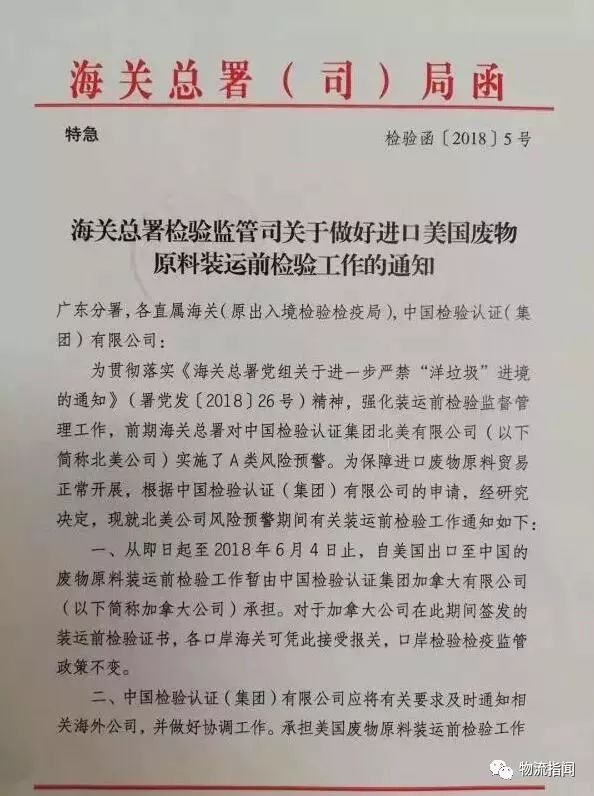 海关总署（司）局函

特急

检验函〔2018〕5号

海关总署检验监管司关于做好进口美国废物原料装运前检验工作的通知

广东分署，各直属海关（原出入境检验检疫局），中国检验认证（集团）有限公司：

为贯彻落实《海关总署党组关于进一步严禁“洋垃圾”进境的通知》（署党发〔2018〕26号）精神，强化装运前检验监督管理工作，前期海关总署对中国检验认证集团北美有限公司（以下简称北美公司）实施了A类风险预警。为保障进口废物原料贸易正常开展，根据中国检验认证（集团）有限公司的申请，经研究决定，现就北美公司风险预警期间有关装运前检验工作通知如下：

一、从即日起至2018年6月4日止，自美国出口至中国的废物原料装运前检验工作暂由中国检验认证集团加拿大有限公司（以下简称加拿大公司）承担。对于加拿大公司在此期间签发的装运前检验证书，各口岸海关可凭此接受报关，口岸检验检疫监管政策不变。

二、中国检验认证（集团）有限公司应将有关要求及时通知相关海外公司，并做好协调工作。承担美国废物原料装运前检验工作

物流指闻